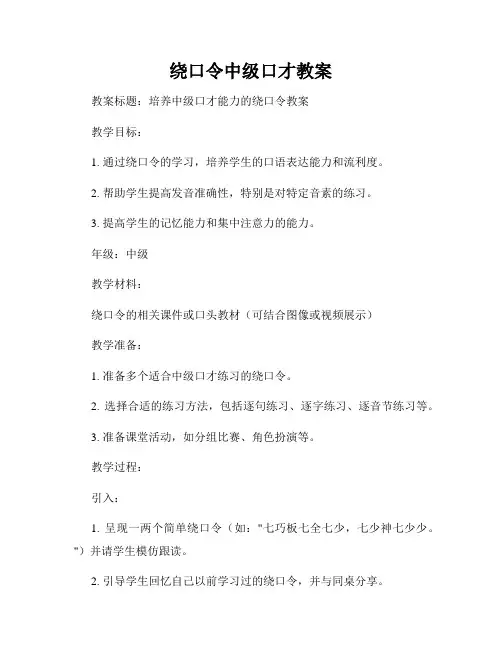 绕口令中级口才教案

教案标题：培养中级口才能力的绕口令教案

教学目标：

1. 通过绕口令的学习，培养学生的口语表达能力和流利度。

2. 帮助学生提高发音准确性，特别是对特定音素的练习。

3. 提高学生的记忆能力和集中注意力的能力。

年级：中级

教学材料：

绕口令的相关课件或口头教材（可结合图像或视频展示）

教学准备：

1. 准备多个适合中级口才练习的绕口令。

2. 选择合适的练习方法，包括逐句练习、逐字练习、逐音节练习等。

3. 准备课堂活动，如分组比赛、角色扮演等。

教学过程：

引入：

1. 呈现一两个简单绕口令（如："七巧板七全七少，七少神七少少。"）并请学生模仿跟读。

2. 引导学生回忆自己以前学习过的绕口令，并与同桌分享。